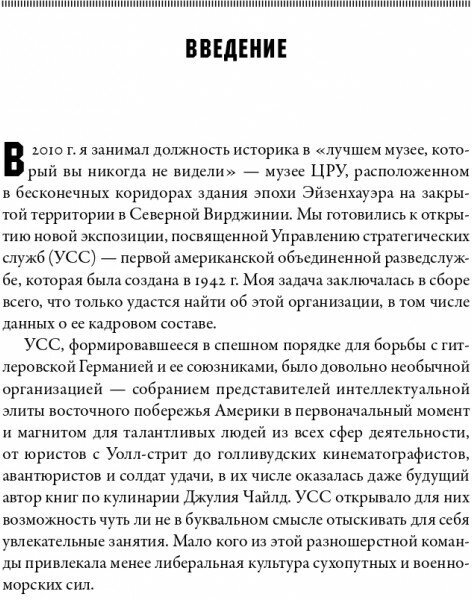 ВВЕДЕНИЕ

В 2010 г. я занимал должность историка в «лучшем музее, который вы никогда не видели» — музее ЦРУ, расположенном в бесконечных коридорах здания эпохи Эйзенхауэра на закрытой территории в Северной Вирджинии. Мы готовились к открытию новой экспозиции, посвященной Управлению стратегических служб (УСС) — первой американской объединенной разведслужбе, которая была создана в 1942 г. Моя задача заключалась в сборе всего, что только удастся найти об этой организации, в том числе данных о ее кадровом составе.

УСС, формировавшееся в спешном порядке для борьбы с гитлеровской Германией и ее союзниками, было довольно необычной организацией — собранием представителей интеллектуальной элиты восточного побережья Америки в первоначальный момент и магнитом для талантливых людей из всех сфер деятельности, от юристов с Уолл-стрит до голливудских кинематографистов, авантюристов и солдат удачи, в их числе оказалась даже будущий автор книг по кулинарии Джулия Чайлд. УСС открывало для них возможность чуть ли не в буквальном смысле отыскивать для себя увлекательные занятия. Мало кого из этой разношерстной команды привлекала менее либеральная культура сухопутных и военно-морских сил.